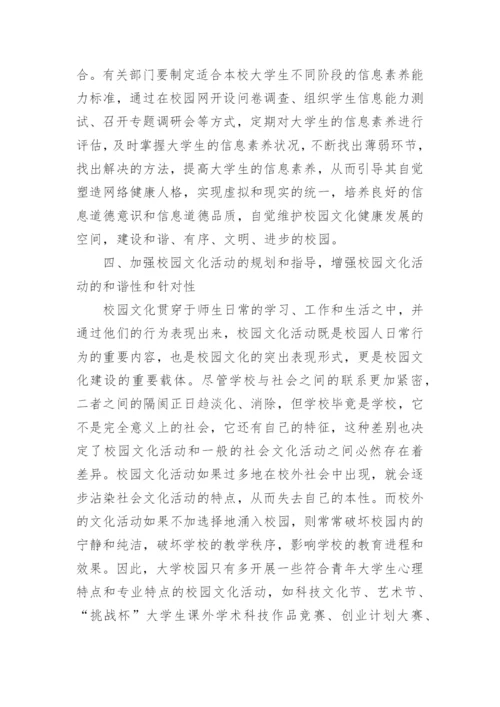 合。有关部门要制定适合本校大学生不同阶段的信息素养能力标准，通过在校园网开设问卷调查、组织学生信息能力测试、召开专题调研会等方式，定期对大学生的信息素养进行评估，及时掌握大学生的信息素养状况，不断找出薄弱环节，找出解决的方法，提高大学生的信息素养，从而引导其自觉塑造网络健康人格，实现虚拟和现实的统一，培养良好的信息道德意识和信息道德品质，自觉维护校园文化健康发展的空间，建设和谐、有序、文明、进步的校园。

四、加强校园文化活动的规划和指导，增强校园文化活动的和谐性和针对性

校园文化贯穿于师生日常的学习、工作和生活之中，并通过他们的行为表现出来，校园文化活动既是校园人日常行为的重要内容，也是校园文化的突出表现形式，更是校园文化建设的重要载体。尽管学校与社会之间的联系更加紧密，二者之间的隔阂正日趋淡化、消除，但学校毕竟是学校，它不是完全意义上的社会，它还有自己的特征，这种差别也决定了校园文化活动和一般的社会文化活动之间必然存在着差异。校园文化活动如果过多地在校外社会中出现，就会逐步沾染社会文化活动的特点，从而失去自己的本性。而校外的文化活动如果不加选择地涌入校园，则常常破坏校园内的宁静和纯洁，破坏学校的教学秩序，影响学校的教育进程和效果。因此，大学校园只有多开展一些符合青年大学生心理特点和专业特点的校园文化活动，如科技文化节、艺术节、“挑战杯”大学生课外学术科技作品竞赛、创业计划大赛、